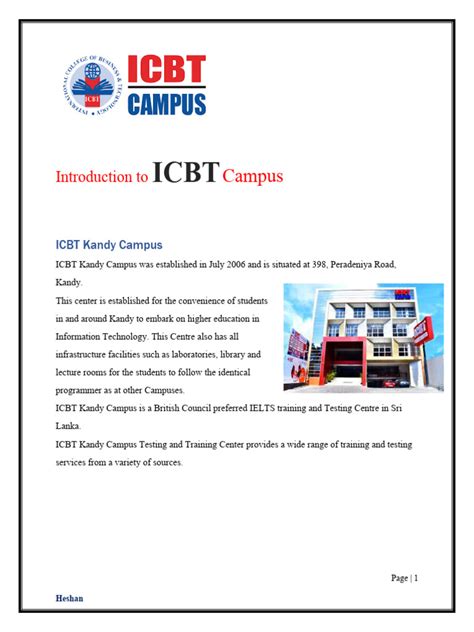 INTERNATIONAL COLLEGE OF BUSINESS & TECHNOLOGY
ICBT
ICBT
CAMPUS

Introduction to ICBT Campus

ICBT Kandy Campus

ICBT Kandy Campus was established in July 2006 and is situated at 398, Peradeniya Road, Kandy.

This center is established for the convenience of students in and around Kandy to embark on higher education in Information Technology. This Centre also has all infrastructure facilities such as laboratories, library and lecture rooms for the students to follow the identical programmer as at other Campuses.

ICBT Kandy Campus is a British Council preferred IELTS training and Testing Centre in Sri Lanka.

ICBT Kandy Campus Testing and Training Center provides a wide range of training and testing services from a variety of sources.

Page | 1

Heshan